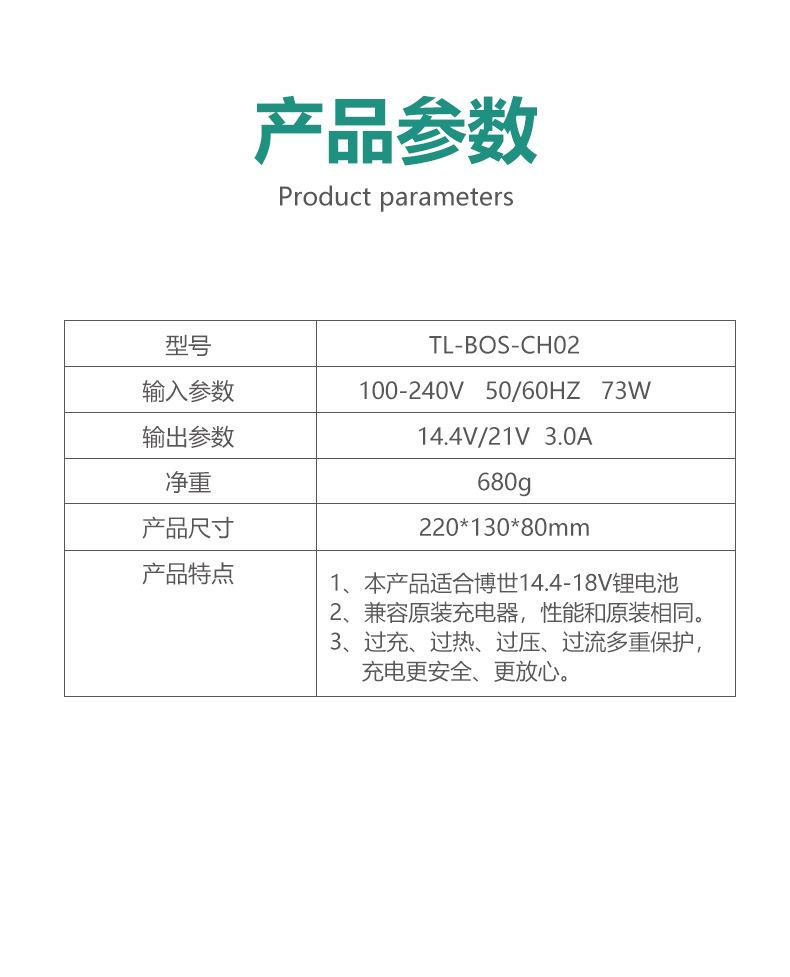 产品参数

Product parameters

| 型号 | TL-BOS-CH02 |
|---|---|
| 输入参数 | 100-240V 50/60HZ 73W |
| 输出参数 | 14.4V/21V 3.0A |
| 净重 | 680g |
| 产品尺寸 | 220*130*80mm |
| 产品特点 | 1、本产品适合博世14.4-18V锂电池 2、兼容原装充电器，性能和原装相同。 3、过充、过热、过压、过流多重保护，充电更安全、更放心。 |